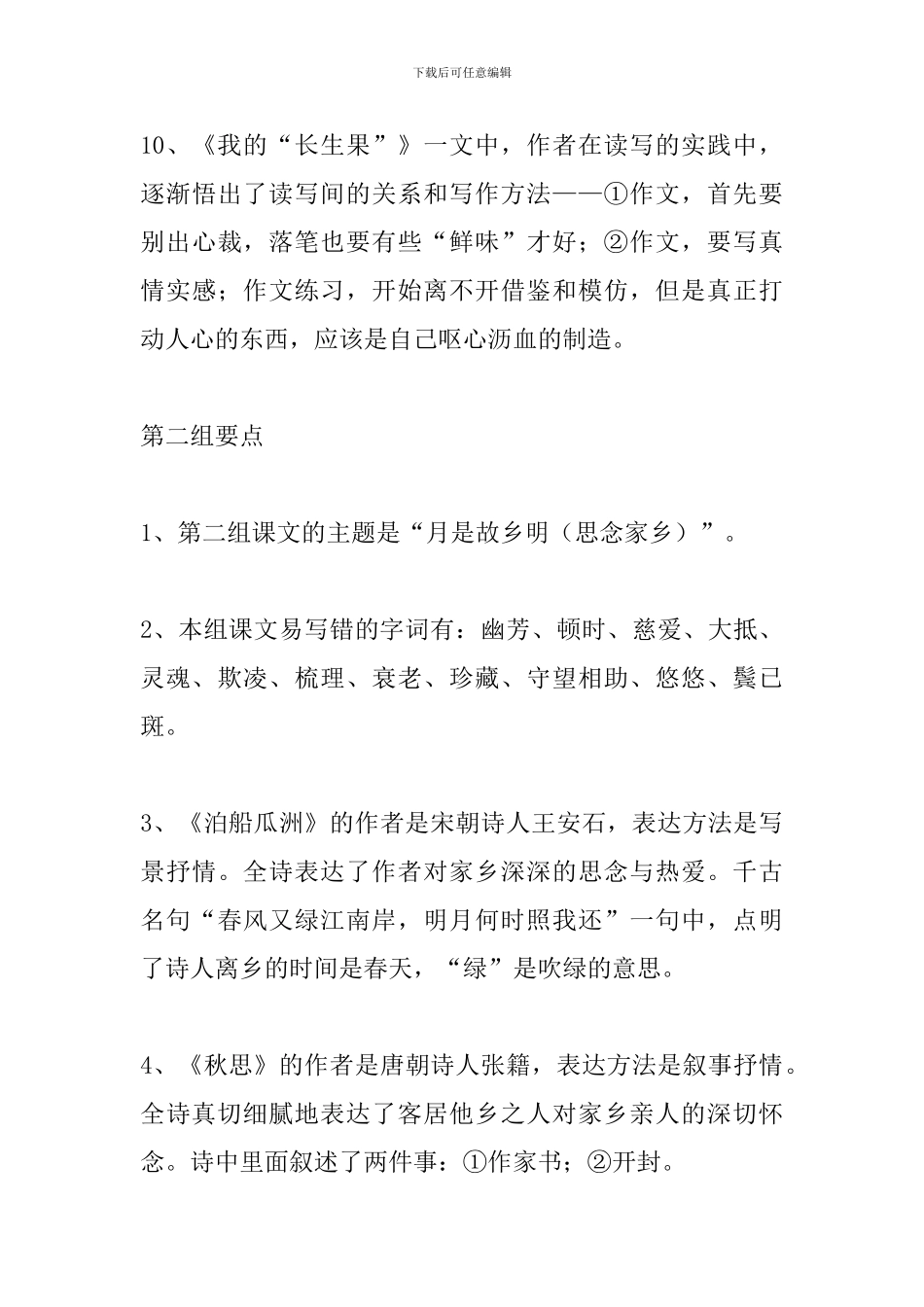 下载后可任意编辑

10、《我的“长生果”》一文中，作者在读写的实践中，逐渐悟出了读写间的关系和写作方法——①作文，首先要别出心裁，落笔也要有些“鲜味”才好；②作文，要写真情实感；作文练习，开始离不开借鉴和模仿，但是真正打动人心的东西，应该是自己呕心沥血的制造。

第二组要点

1、第二组课文的主题是“月是故乡明（思念家乡）”。

2、本组课文易写错的字词有：幽芳、顿时、慈爱、大抵、灵魂、欺凌、梳理、衰老、珍藏、守望相助、悠悠、鬓已斑。

3、《泊船瓜洲》的作者是宋朝诗人王安石，表达方法是写景抒情。全诗表达了作者对家乡深深的思念与热爱。千古名句“春风又绿江南岸，明月何时照我还”一句中，点明了诗人离乡的时间是春天，“绿”是吹绿的意思。

4、《秋思》的作者是唐朝诗人张籍，表达方法是叙事抒情。全诗真切细腻地表达了客居他乡之人对家乡亲人的深切怀念。诗中里面叙述了两件事：①作家书；②开封。